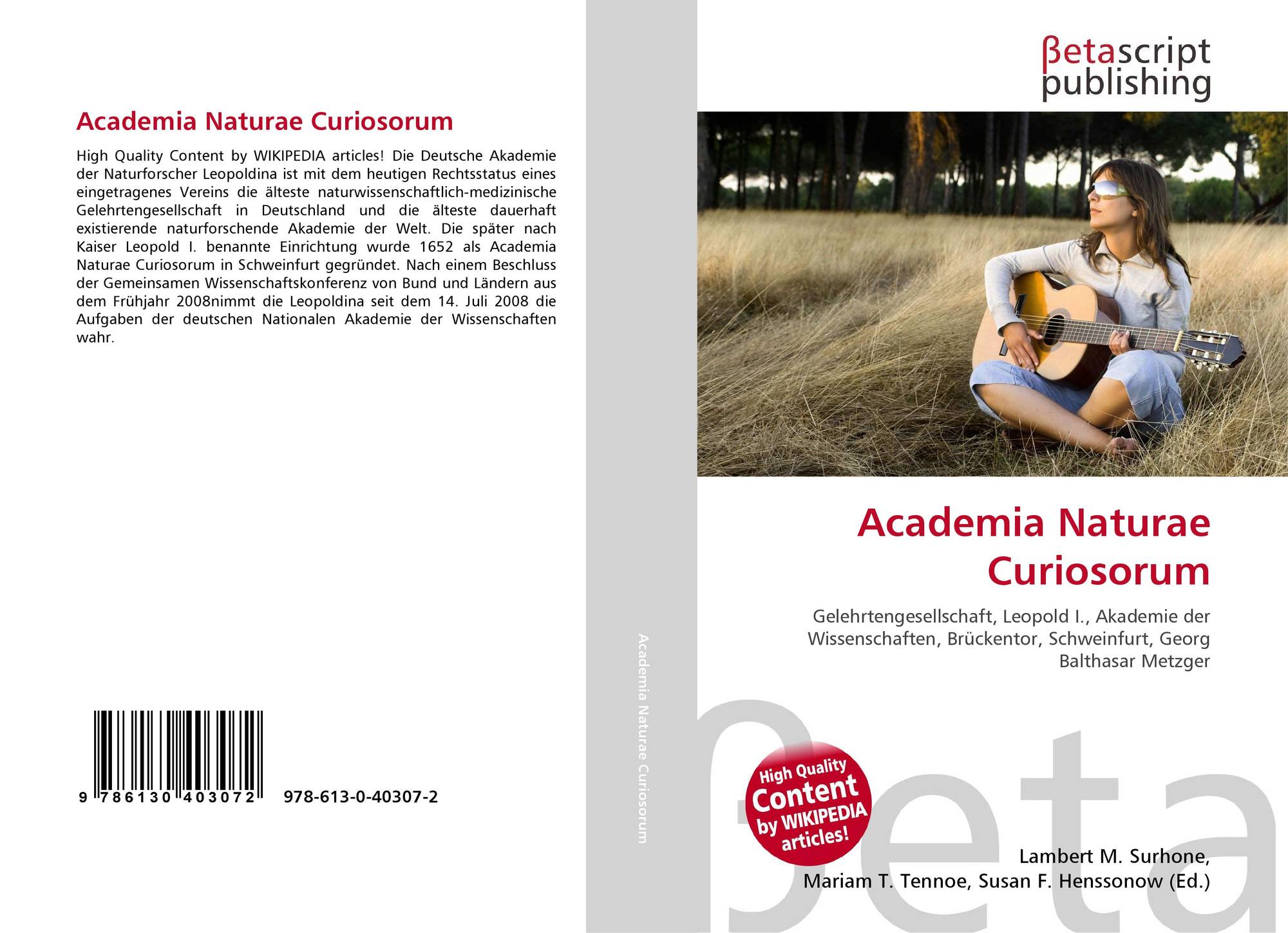 Academia Naturae Curiosorum

High Quality Content by WIKIPEDIA articles! Die Deutsche Akademie der Naturforscher Leopoldina ist mit dem heutigen Rechtsstatus eines eingetragenes Vereins die älteste naturwissenschaftlich-medizinische Gelehrtengesellschaft in Deutschland und die älteste dauerhaft existierende naturforschende Akademie der Welt. Die später nach Kaiser Leopold I. benannte Einrichtung wurde 1652 als Academia Naturae Curiosorum in Schweinfurt gegründet. Nach einem Beschluss der Gemeinsamen Wissenschaftskonferenz von Bund und Ländern aus dem Frühjahr 2008nimmt die Leopoldina seit dem 14. Juli 2008 die Aufgaben der deutschen Nationalen Akademie der Wissenschaften wahr.

9 786130 403072 978-613-0-40307-2

Academia Naturae Curiosorum

βetascript
publishing

Academia Naturae Curiosorum

Gelehrtengesellschaft, Leopold I., Akademie der Wissenschaften, Brückentor, Schweinfurt, Georg Balthasar Metzger

High Quality Content by WIKIPEDIA articles!

Lambert M. Surhone,
Mariam T. Tennoe, Susan F. Henssonow (Ed.)

βeta